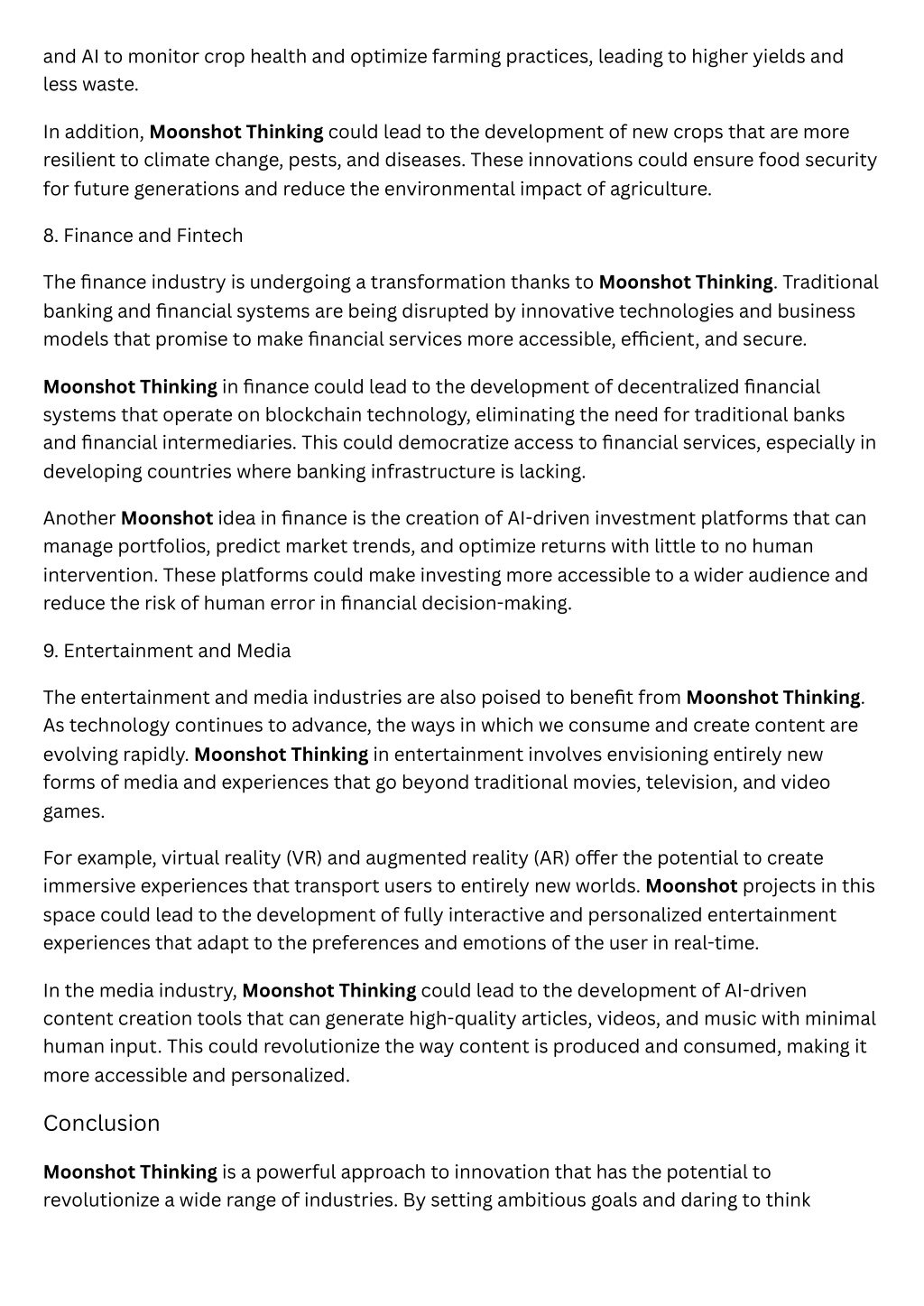 and AI to monitor crop health and optimize farming practices, leading to higher yields and less waste.

In addition, Moonshot Thinking could lead to the development of new crops that are more resilient to climate change, pests, and diseases. These innovations could ensure food security for future generations and reduce the environmental impact of agriculture.

8. Finance and Fintech

The finance industry is undergoing a transformation thanks to Moonshot Thinking. Traditional banking and financial systems are being disrupted by innovative technologies and business models that promise to make financial services more accessible, efficient, and secure.

Moonshot Thinking in finance could lead to the development of decentralized financial systems that operate on blockchain technology, eliminating the need for traditional banks and financial intermediaries. This could democratize access to financial services, especially in developing countries where banking infrastructure is lacking.

Another Moonshot idea in finance is the creation of AI-driven investment platforms that can manage portfolios, predict market trends, and optimize returns with little to no human intervention. These platforms could make investing more accessible to a wider audience and reduce the risk of human error in financial decision-making.

9. Entertainment and Media

The entertainment and media industries are also poised to benefit from Moonshot Thinking. As technology continues to advance, the ways in which we consume and create content are evolving rapidly. Moonshot Thinking in entertainment involves envisioning entirely new forms of media and experiences that go beyond traditional movies, television, and video games.

For example, virtual reality (VR) and augmented reality (AR) offer the potential to create immersive experiences that transport users to entirely new worlds. Moonshot projects in this space could lead to the development of fully interactive and personalized entertainment experiences that adapt to the preferences and emotions of the user in real-time.

In the media industry, Moonshot Thinking could lead to the development of AI-driven content creation tools that can generate high-quality articles, videos, and music with minimal human input. This could revolutionize the way content is produced and consumed, making it more accessible and personalized.

Conclusion

Moonshot Thinking is a powerful approach to innovation that has the potential to revolutionize a wide range of industries. By setting ambitious goals and daring to think